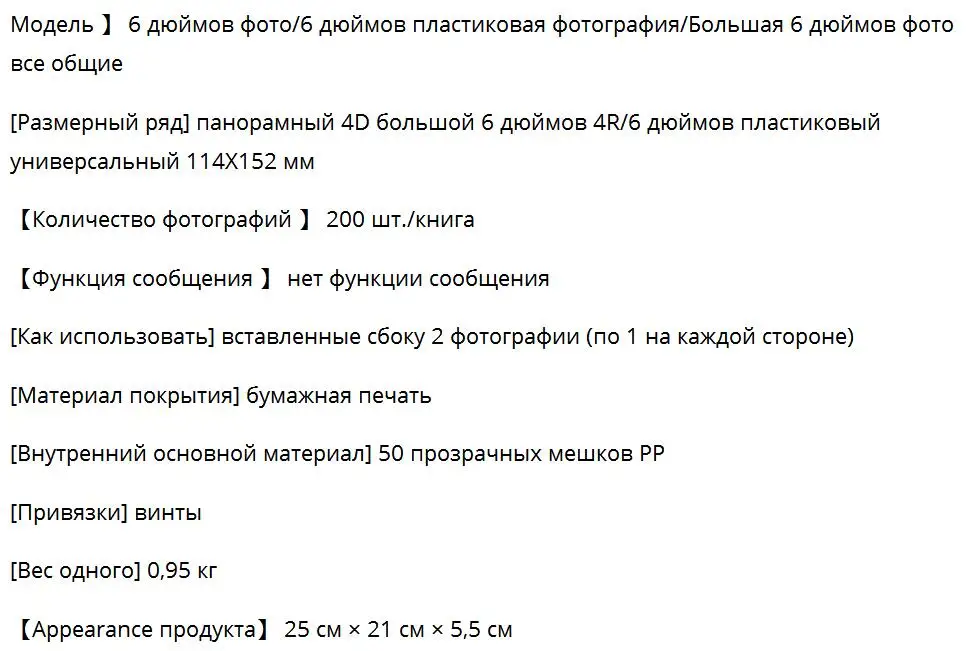 Модель 】 6 дюймов фото/6 дюймов пластиковая фотография/Большая 6 дюймов фото все общие

[Размерный ряд] панорамный 4D большой 6 дюймов 4R/6 дюймов пластиковый универсальный 114X152 мм

【Количество фотографий 】 200 шт./книга

【Функция сообщения 】 нет функции сообщения

[Как использовать] вставленные сбоку 2 фотографии (по 1 на каждой стороне)

[Материал покрытия] бумажная печать

[Внутренний основной материал] 50 прозрачных мешков PP

[Привязки] винты

[Вес одного] 0,95 кг

【Appearance продукта】 25 см × 21 см × 5,5 см